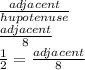 $\frac{adjacent}{hupotenuse}$
$\frac{adjacent}{8}$
$\frac{1}{2} = \frac{adjacent}{8}$